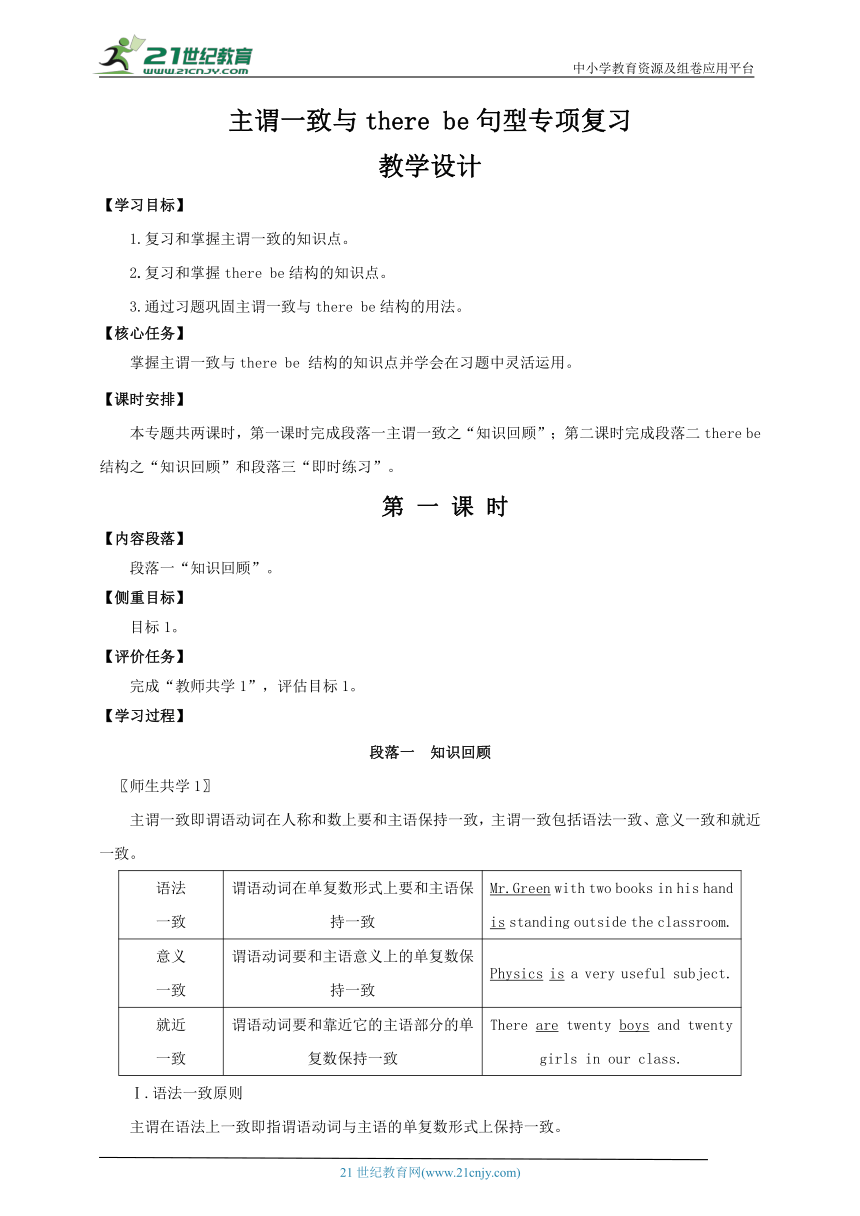 21世纪教育
www.21cnjy.com
中小学教育资源及组卷应用平台

主谓一致与 there be 句型专项复习
教学设计

【学习目标】

1.复习和掌握主谓一致的知识点。

2.复习和掌握 there be 结构的知识点。

3.通过习题巩固主谓一致与 there be 结构的用法。

【核心任务】

掌握主谓一致与 there be 结构的知识点并学会在习题中灵活运用。

【课时安排】

本专题共两课时，第一课时完成段落一主谓一致之“知识回顾”；第二课时完成段落二 there be 结构之“知识回顾”和段落三“即时练习”。

第 一 课 时

【内容段落】

段落一“知识回顾”。

【侧重目标】

目标 1。

【评价任务】

完成“教师共学 1”，评估目标 1。

【学习过程】

段落一 知识回顾

〖师生共学 1〗

主谓一致即谓语动词在人称和数上要和主语保持一致，主谓一致包括语法一致、意义一致和就近一致。

| 语法一致 | 谓语动词在单复数形式上要和主语保持一致 | Mr.Green with two books in his hand is standing outside the classroom. |
|---|---|---|
| 意义一致 | 谓语动词要和主语意义上的单复数保持一致 | Physics is a very useful subject. |
| 就近一致 | 谓语动词要和靠近它的主语部分的单复数保持一致 | There are twenty boys and twenty girls in our class. |

Ⅰ.语法一致原则

主谓在语法上一致即指谓语动词与主语的单复数形式上保持一致。

21 世纪教育网(www.21cnjy.com)